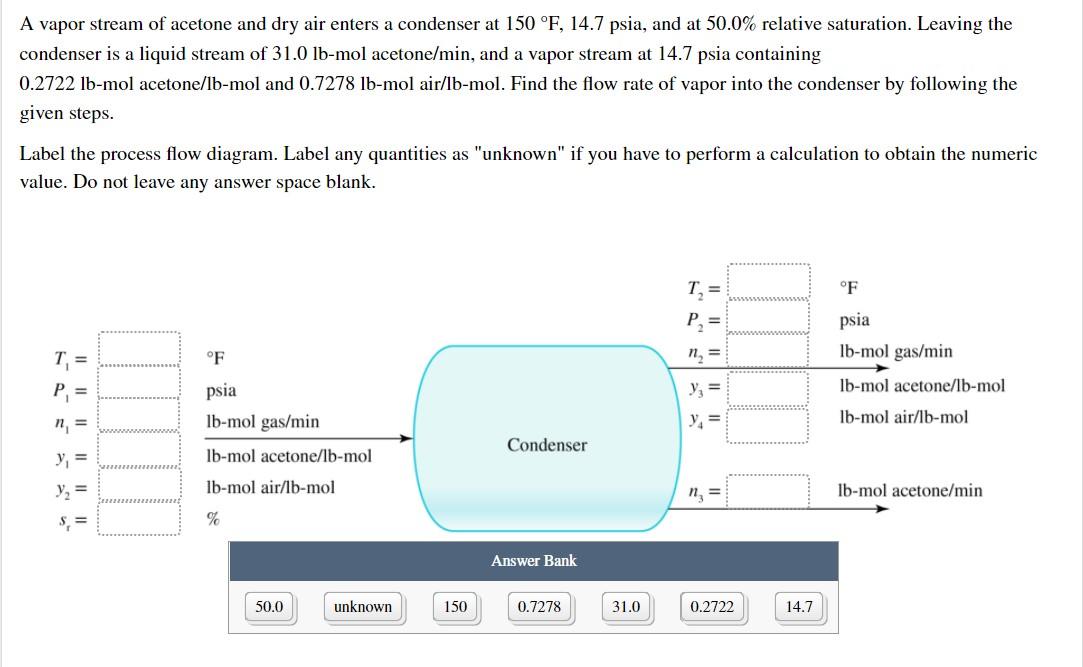 A vapor stream of acetone and dry air enters a condenser at 150 °F, 14.7 psia, and at 50.0% relative saturation. Leaving the condenser is a liquid stream of 31.0 lb-mol acetone/min, and a vapor stream at 14.7 psia containing 0.2722 lb-mol acetone/lb-mol and 0.7278 lb-mol air/lb-mol. Find the flow rate of vapor into the condenser by following the given steps.

Label the process flow diagram. Label any quantities as "unknown" if you have to perform a calculation to obtain the numeric value. Do not leave any answer space blank.

$T_1 =$ °F
$P_1 =$ psia
$n_1 =$ lb-mol gas/min
$y_1 =$ lb-mol acetone/lb-mol
$y_2 =$ lb-mol air/lb-mol
$s_r =$ %

Condenser

$T_2 =$ °F
$P_2 =$ psia
$n_2 =$ lb-mol gas/min
$y_3 =$ lb-mol acetone/lb-mol
$y_4 =$ lb-mol air/lb-mol

$n_3 =$ lb-mol acetone/min

Answer Bank

50.0 unknown 150 0.7278 31.0 0.2722 14.7